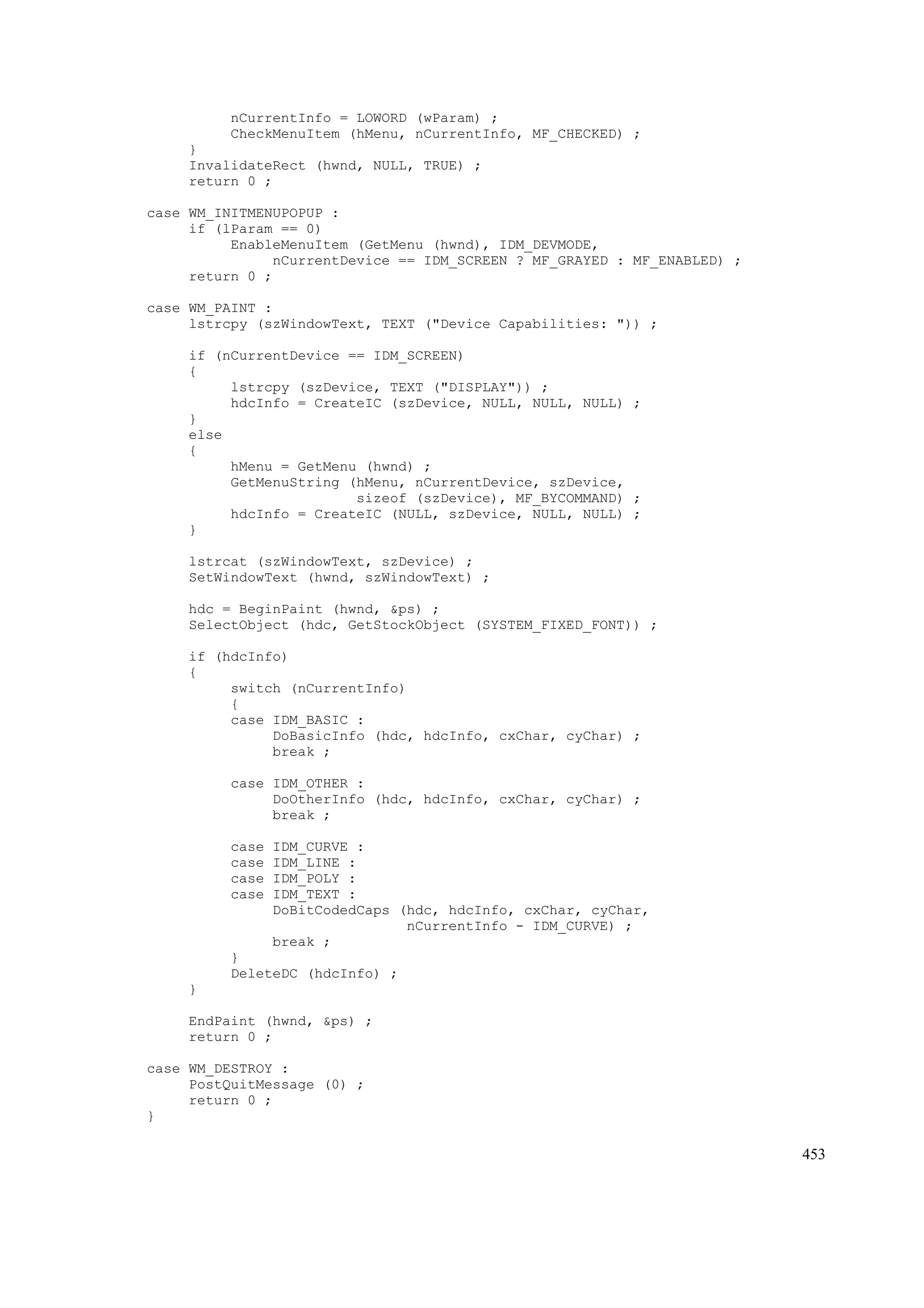 nCurrentInfo = LOWORD (wParam) ;
          CheckMenuItem (hMenu, nCurrentInfo, MF_CHECKED) ;
     }
     InvalidateRect (hwnd, NULL, TRUE) ;
     return 0 ;

case WM_INITMENUPOPUP :
     if (lParam == 0)
          EnableMenuItem (GetMenu (hwnd), IDM_DEVMODE,
               nCurrentDevice == IDM_SCREEN ? MF_GRAYED : MF_ENABLED) ;
     return 0 ;

case WM_PAINT :
     lstrcpy (szWindowText, TEXT ("Device Capabilities: ")) ;

     if (nCurrentDevice == IDM_SCREEN)
     {
          lstrcpy (szDevice, TEXT ("DISPLAY")) ;
          hdcInfo = CreateIC (szDevice, NULL, NULL, NULL) ;
     }
     else
     {
          hMenu = GetMenu (hwnd) ;
          GetMenuString (hMenu, nCurrentDevice, szDevice,
                         sizeof (szDevice), MF_BYCOMMAND) ;
          hdcInfo = CreateIC (NULL, szDevice, NULL, NULL) ;
     }

     lstrcat (szWindowText, szDevice) ;
     SetWindowText (hwnd, szWindowText) ;

     hdc = BeginPaint (hwnd, &ps) ;
     SelectObject (hdc, GetStockObject (SYSTEM_FIXED_FONT)) ;

     if (hdcInfo)
     {
          switch (nCurrentInfo)
          {
          case IDM_BASIC :
               DoBasicInfo (hdc, hdcInfo, cxChar, cyChar) ;
               break ;

          case IDM_OTHER :
               DoOtherInfo (hdc, hdcInfo, cxChar, cyChar) ;
               break ;

          case IDM_CURVE :
          case IDM_LINE :
          case IDM_POLY :
          case IDM_TEXT :
               DoBitCodedCaps (hdc, hdcInfo, cxChar, cyChar,
                                nCurrentInfo - IDM_CURVE) ;
               break ;
          }
          DeleteDC (hdcInfo) ;
     }

     EndPaint (hwnd, &ps) ;
     return 0 ;

case WM_DESTROY :
     PostQuitMessage (0) ;
     return 0 ;
}

453